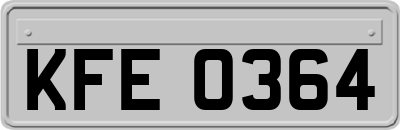 KFE 0364